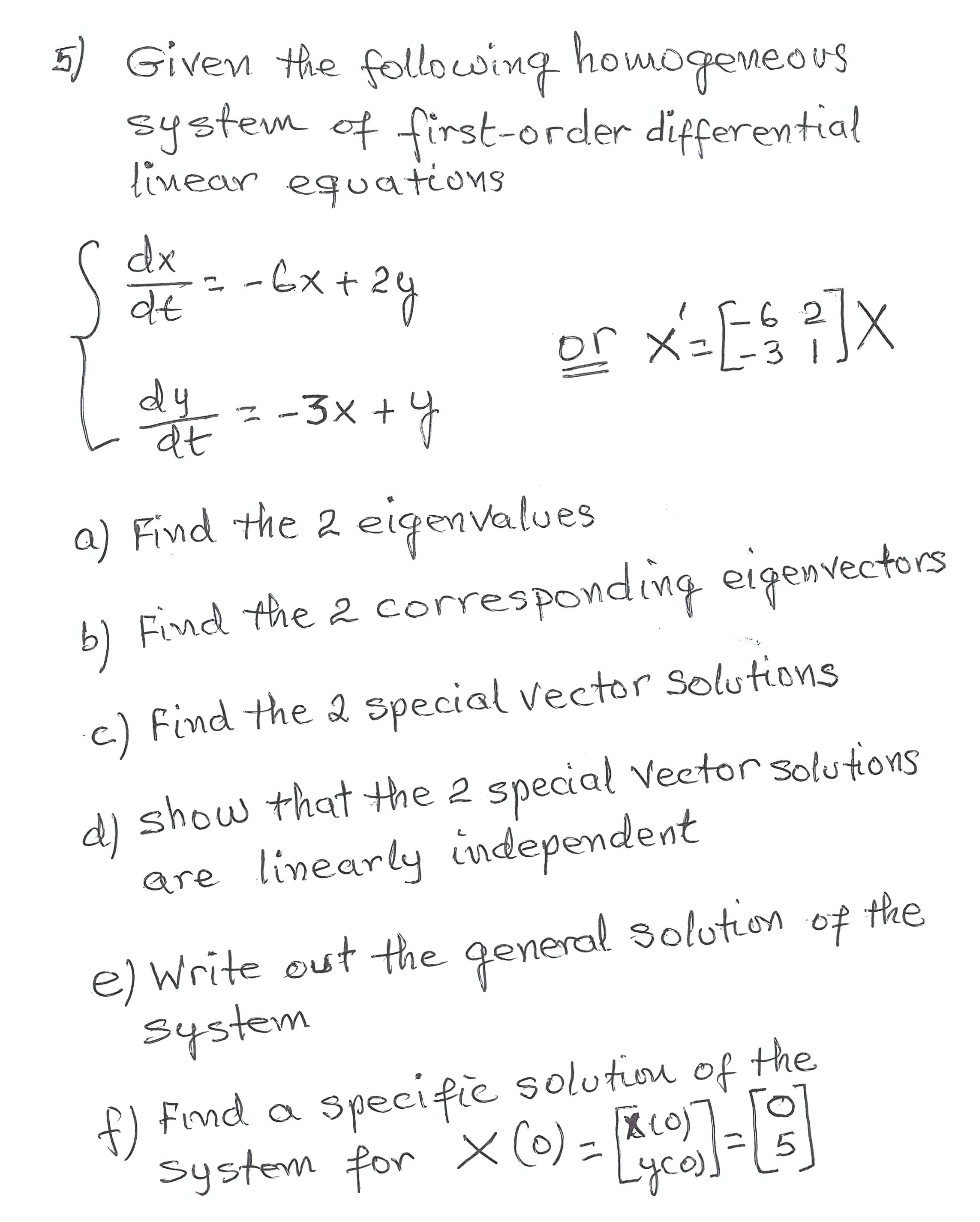 5) Given the following homogeneous system of first-order differential linear equations

$\begin{cases} \frac{dx}{dt} = -6x + 2y \\ \frac{dy}{dt} = -3x + y \end{cases}$ or $X' = \begin{bmatrix} -6 & 2 \\ -3 & 1 \end{bmatrix} X$

a) Find the 2 eigenvalues

b) Find the 2 corresponding eigenvectors

c) Find the 2 special vector solutions

d) show that the 2 special vector solutions are linearly independent

e) Write out the general solution of the system

f) Find a specific solution of the system for $X(0) = \begin{bmatrix} x(0) \\ y(0) \end{bmatrix} = \begin{bmatrix} 0 \\ 5 \end{bmatrix}$